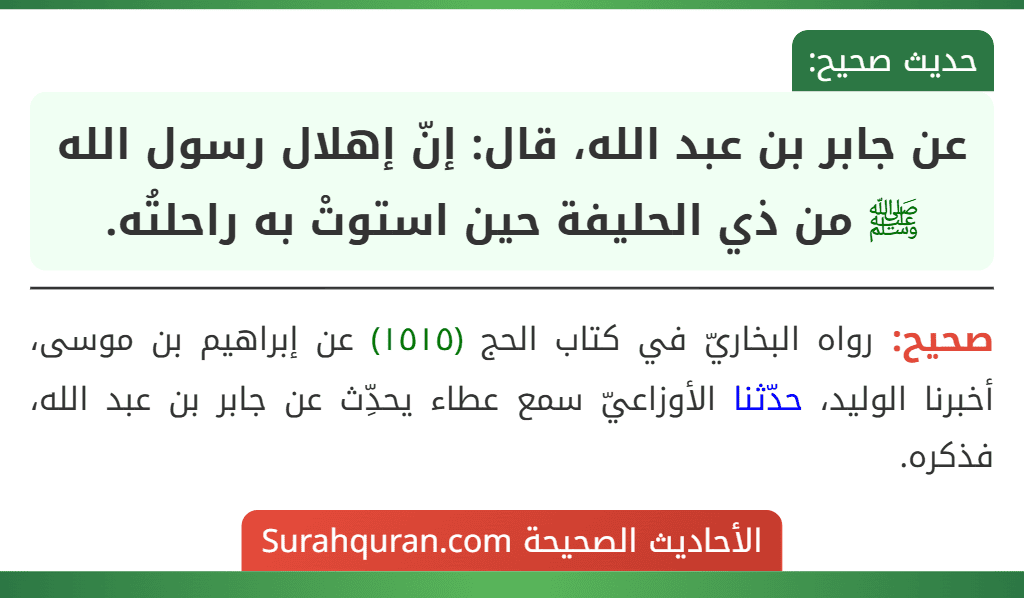 حديث صحيح:

عن جابر بن عبد الله، قال: إنّ إهلال رسول الله ﷺ من ذي الحليفة حين استوتْ به راحلتُه.

صحيح: رواه البخاريّ في كتاب الحج (١٥١٥) عن إبراهيم بن موسى، أخبرنا الوليد، حدّثنا الأوزاعيّ سمع عطاء يحدِّث عن جابر بن عبد الله، فذكره.

الأحاديث الصحيحة Surahquran.com